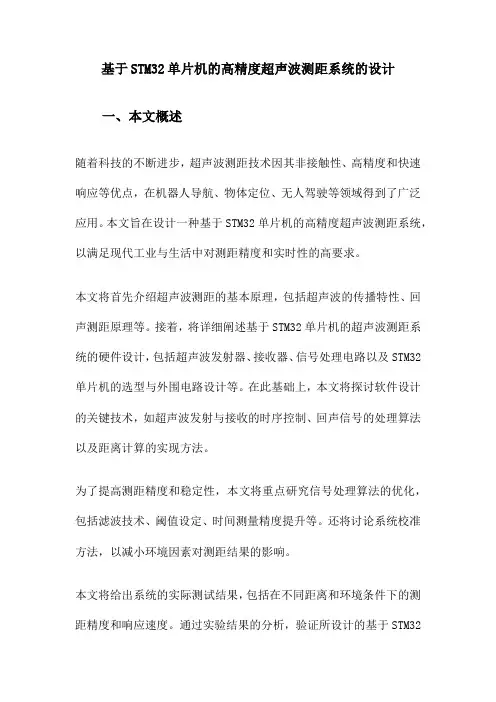 基于STM32单片机的高精度超声波测距系统的设计

一、本文概述

随着科技的不断进步，超声波测距技术因其非接触性、高精度和快速响应等优点，在机器人导航、物体定位、无人驾驶等领域得到了广泛应用。本文旨在设计一种基于STM32单片机的高精度超声波测距系统，以满足现代工业与生活中对测距精度和实时性的高要求。

本文将首先介绍超声波测距的基本原理，包括超声波的传播特性、回声测距原理等。接着，将详细阐述基于STM32单片机的超声波测距系统的硬件设计，包括超声波发射器、接收器、信号处理电路以及STM32单片机的选型与外围电路设计等。在此基础上，本文将探讨软件设计的关键技术，如超声波发射与接收的时序控制、回声信号的处理算法以及距离计算的实现方法。

为了提高测距精度和稳定性，本文将重点研究信号处理算法的优化，包括滤波技术、阈值设定、时间测量精度提升等。还将讨论系统校准方法，以减小环境因素对测距结果的影响。

本文将给出系统的实际测试结果，包括在不同距离和环境条件下的测距精度和响应速度。通过实验结果的分析，验证所设计的基于STM32